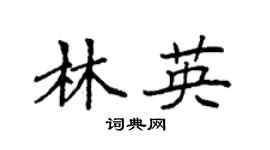 林英

词典网